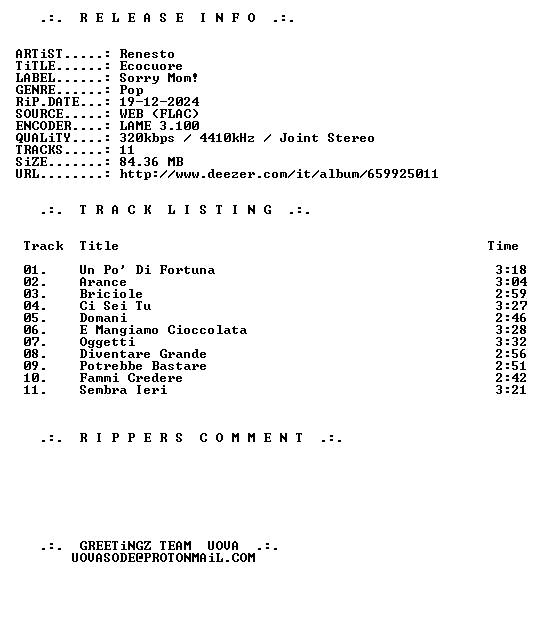 .:. R E L E A S E I N F O .:.

ARTiST.....: Renesto
TiTLE......: Ecocuore
LABEL......: Sorry Mom!
GENRE......: Pop
RiP.DATE...: 19-12-2024
SOURCE.....: WEB (FLAC)
ENCODER....: LAME 3.100
QUALiTY....: 320kbps / 4410kHz / Joint Stereo
TRACKS.....: 11
SiZE.......: 84.36 MB
URL........: http://www.deezer.com/it/album/659925011

.:. T R A C K L I S T I N G .:.

| Track | Title | Time |
|---|---|---|
| 01. | Un Po' Di Fortuna | 3:18 |
| 02. | Arance | 3:04 |
| 03. | Briciole | 2:59 |
| 04. | Ci Sei Tu | 3:27 |
| 05. | Domani | 2:46 |
| 06. | E Mangiamo Cioccolata | 3:28 |
| 07. | Oggetti | 3:32 |
| 08. | Diventare Grande | 2:56 |
| 09. | Potrebbe Bastare | 2:51 |
| 10. | Fammi Credere | 2:42 |
| 11. | Sembra Ieri | 3:21 |

.:. R I P P E R S C O M M E N T .:.

.:. GREETiNGZ TEAM UOVA .:.
UOVASODE@PROTONMAiL.COM